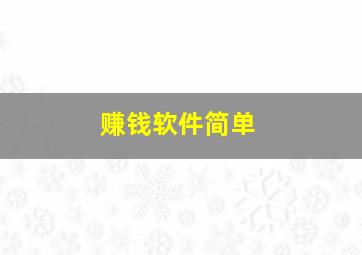 赚钱软件简单